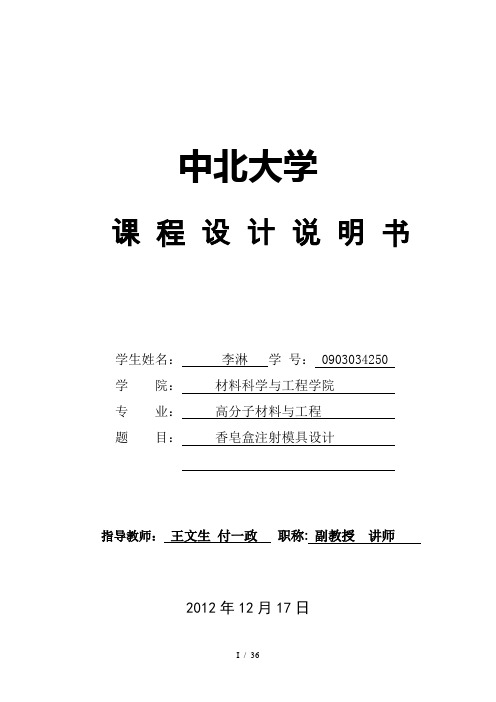 中北大学

课 程 设 计 说 明 书

学生姓名： 李淋 学 号： 0903034250

学 院： 材料科学与工程学院

专 业： 高分子材料与工程

题 目： 香皂盒注射模具设计

指导教师： 王文生 付一政 职称: 副教授 讲师

2012 年 12 月 17 日

I / 36